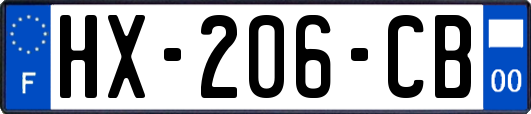 F
HX-206-CB
00